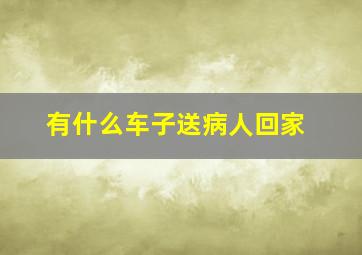 有什么车子送病人回家